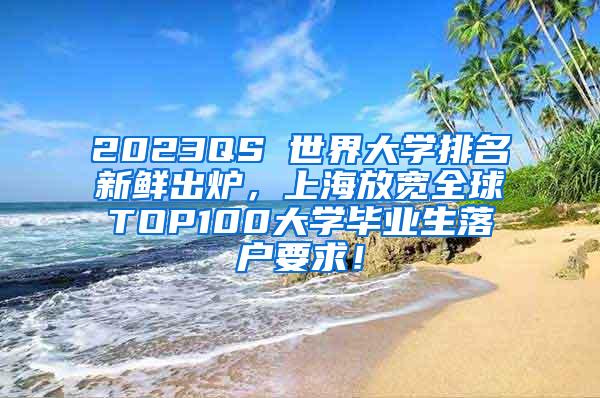 2023QS 世界大学排名新鲜出炉，上海放宽全球TOP100大学毕业生落户要求！